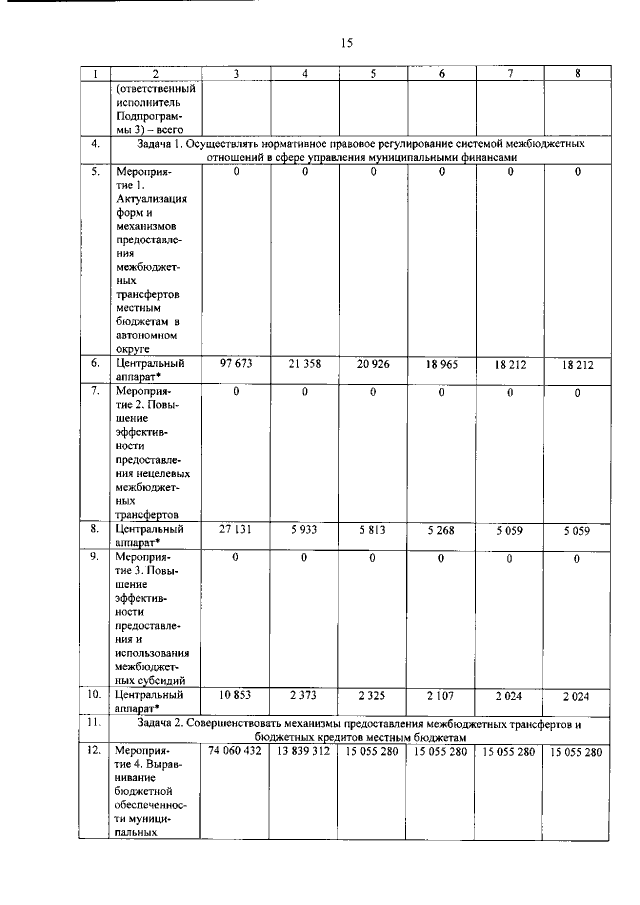 15

| 1 | 2 | 3 | 4 | 5 | 6 | 7 | 8 |
|---|---|---|---|---|---|---|---|
| | (ответственный исполнитель Подпрограммы 3) – всего | | | | | | |
| 4. | Задача 1. Осуществлять нормативное правовое регулирование системой межбюджетных отношений в сфере управления муниципальными финансами | | | | | | |
| 5. | Мероприятие 1. Актуализация форм и механизмов предоставления межбюджетных трансфертов местным бюджетам в автономном округе | 0 | 0 | 0 | 0 | 0 | 0 |
| 6. | Центральный аппарат* | 97 673 | 21 358 | 20 926 | 18 965 | 18 212 | 18 212 |
| 7. | Мероприятие 2. Повышение эффективности предоставления нецелевых межбюджетных трансфертов | 0 | 0 | 0 | 0 | 0 | 0 |
| 8. | Центральный аппарат* | 27 131 | 5 933 | 5 813 | 5 268 | 5 059 | 5 059 |
| 9. | Мероприятие 3. Повышение эффективности предоставления и использования межбюджетных субсидий | 0 | 0 | 0 | 0 | 0 | 0 |
| 10. | Центральный аппарат* | 10 853 | 2 373 | 2 325 | 2 107 | 2 024 | 2 024 |
| 11. | Задача 2. Совершенствовать механизмы предоставления межбюджетных трансфертов и бюджетных кредитов местным бюджетам | | | | | | |
| 12. | Мероприятие 4. Выравнивание бюджетной обеспеченности муниципальных | 74 060 432 | 13 839 312 | 15 055 280 | 15 055 280 | 15 055 280 | 15 055 280 |